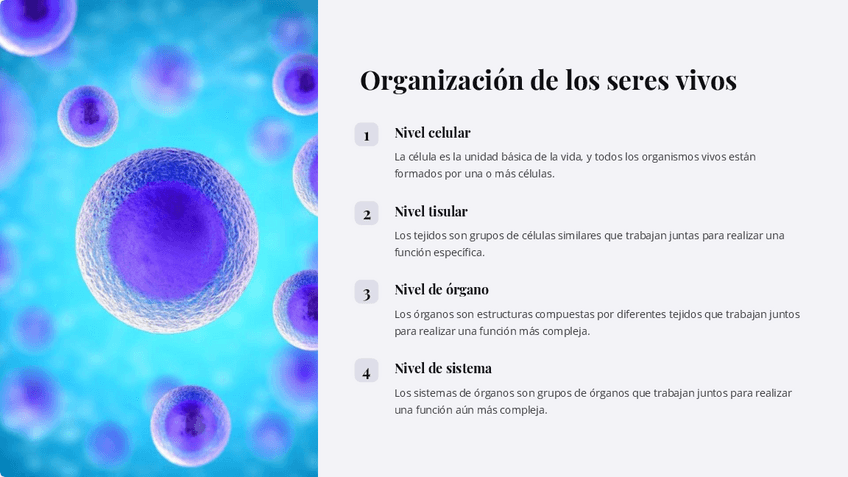 Organización de los seres vivos

1

Nivel celular

La célula es la unidad básica de la vida, y todos los organismos vivos están formados por una o más células.

2

Nivel tisular

Los tejidos son grupos de células similares que trabajan juntas para realizar una función específica.

3

Nivel de órgano

Los órganos son estructuras compuestas por diferentes tejidos que trabajan juntos para realizar una función más compleja.

4

Nivel de sistema

Los sistemas de órganos son grupos de órganos que trabajan juntos para realizar una función aún más compleja.